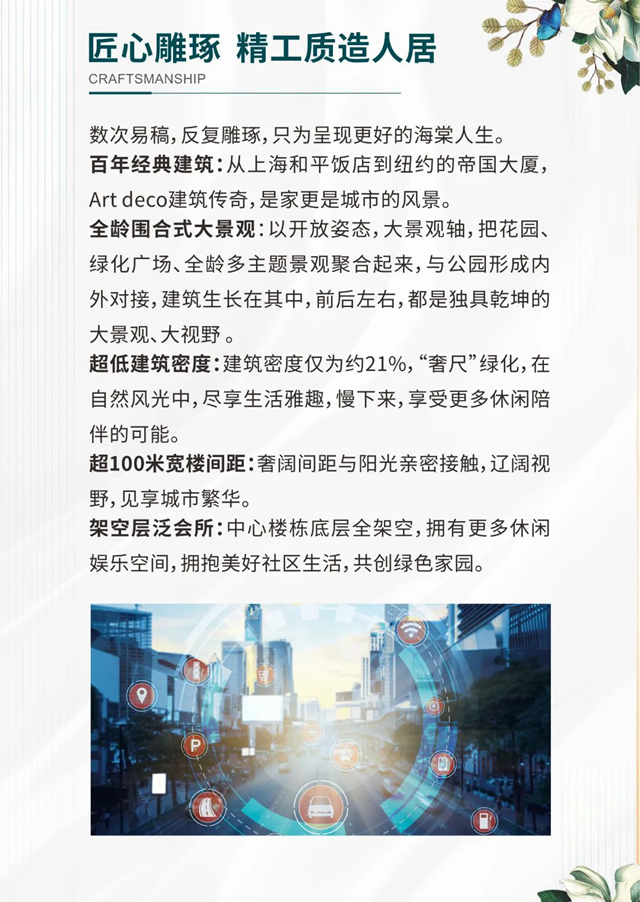 匠心雕琢 精工质造人居
CRAFTSMANSHIP

数次易稿，反复雕琢，只为呈现更好的海棠人生。
百年经典建筑：从上海和平饭店到纽约的帝国大厦，Art deco建筑传奇，是家更是城市的风景。
全龄围合式大景观：以开放姿态，大景观轴，把花园、绿化广场、全龄多主题景观聚合起来，与公园形成内外对接，建筑生长在其中，前后左右，都是独具乾坤的大景观、大视野 。
超低建筑密度：建筑密度仅为约21%，“奢尺”绿化，在自然风光中，尽享生活雅趣，慢下来，享受更多休闲陪伴的可能。
超100米宽楼间距：奢阔间距与阳光亲密接触，辽阔视野，见享城市繁华。
架空层泛会所：中心楼栋底层全架空，拥有更多休闲娱乐空间，拥抱美好社区生活，共创绿色家园。